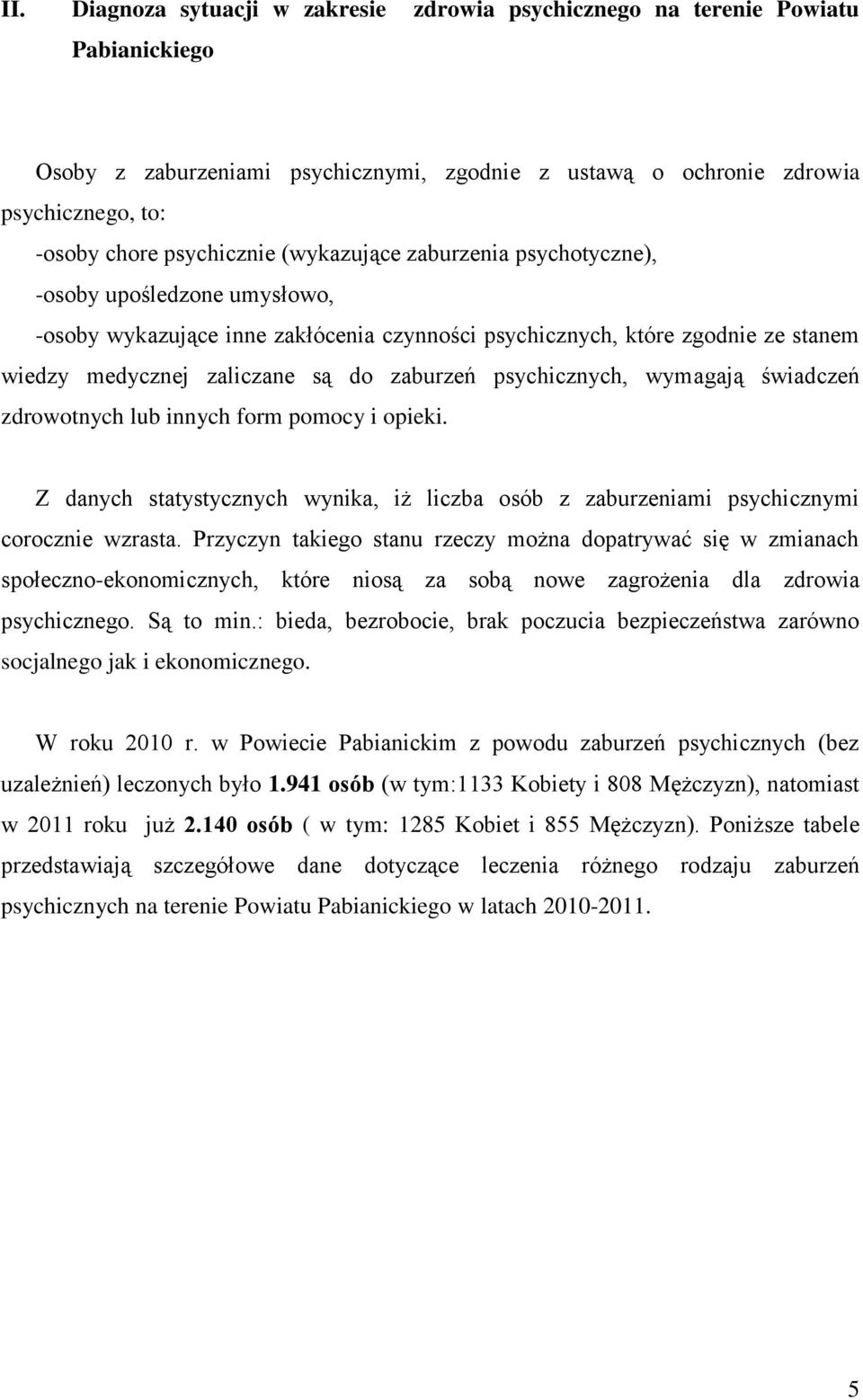 II. Diagnoza sytuacji w zakresie zdrowia psychicznego na terenie Powiatu Pabianickiego

Osoby z zaburzeniami psychicznymi, zgodnie z ustawą o ochronie zdrowia psychicznego, to:
-osoby chore psychicznie (wykazujące zaburzenia psychotyczne),
-osoby upośledzone umysłowo,
-osoby wykazujące inne zakłócenia czynności psychicznych, które zgodnie ze stanem wiedzy medycznej zaliczane są do zaburzeń psychicznych, wymagają świadczeń zdrowotnych lub innych form pomocy i opieki.

Z danych statystycznych wynika, iż liczba osób z zaburzeniami psychicznymi corocznie wzrasta. Przyczyn takiego stanu rzeczy można dopatrywać się w zmianach społeczno-ekonomicznych, które niosą za sobą nowe zagrożenia dla zdrowia psychicznego. Są to min.: bieda, bezrobocie, brak poczucia bezpieczeństwa zarówno socjalnego jak i ekonomicznego.

W roku 2010 r. w Powiecie Pabianickim z powodu zaburzeń psychicznych (bez uzależnień) leczonych było 1.941 osób (w tym:1133 Kobiety i 808 Mężczyzn), natomiast w 2011 roku już 2.140 osób ( w tym: 1285 Kobiet i 855 Mężczyzn). Poniższe tabele przedstawiają szczegółowe dane dotyczące leczenia różnego rodzaju zaburzeń psychicznych na terenie Powiatu Pabianickiego w latach 2010-2011.

5